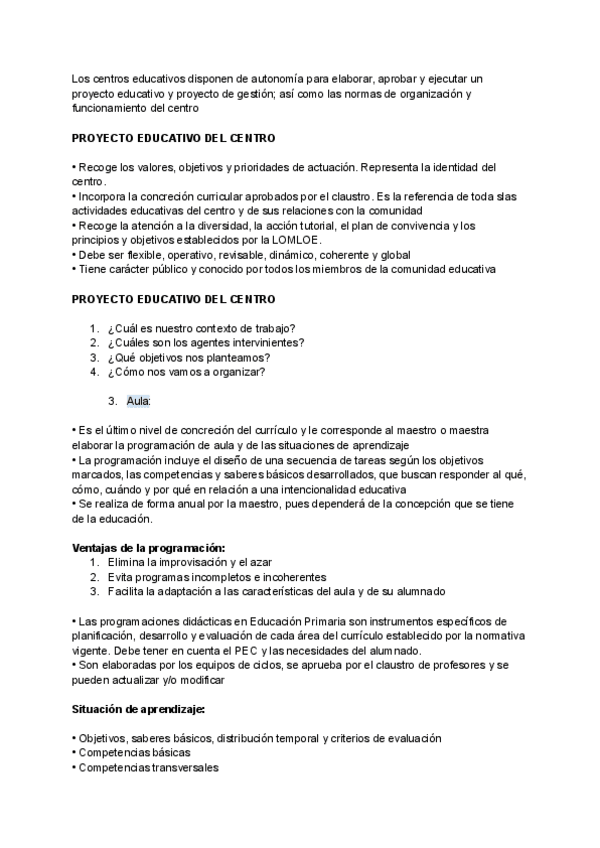 Los centros educativos disponen de autonomía para elaborar, aprobar y ejecutar un proyecto educativo y proyecto de gestión; así como las normas de organización y funcionamiento del centro

PROYECTO EDUCATIVO DEL CENTRO

• Recoge los valores, objetivos y prioridades de actuación. Representa la identidad del centro.
• Incorpora la concreción curricular aprobados por el claustro. Es la referencia de toda slas actividades educativas del centro y de sus relaciones con la comunidad
• Recoge la atención a la diversidad, la acción tutorial, el plan de convivencia y los principios y objetivos establecidos por la LOMLOE.
• Debe ser flexible, operativo, revisable, dinámico, coherente y global
• Tiene carácter público y conocido por todos los miembros de la comunidad educativa

PROYECTO EDUCATIVO DEL CENTRO

1. ¿Cuál es nuestro contexto de trabajo?
2. ¿Cuáles son los agentes intervinientes?
3. ¿Qué objetivos nos planteamos?
4. ¿Cómo nos vamos a organizar?

3. Aula:

• Es el último nivel de concreción del currículo y le corresponde al maestro o maestra elaborar la programación de aula y de las situaciones de aprendizaje
• La programación incluye el diseño de una secuencia de tareas según los objetivos marcados, las competencias y saberes básicos desarrollados, que buscan responder al qué, cómo, cuándo y por qué en relación a una intencionalidad educativa
• Se realiza de forma anual por la maestro, pues dependerá de la concepción que se tiene de la educación.

Ventajas de la programación:
1. Elimina la improvisación y el azar
2. Evita programas incompletos e incoherentes
3. Facilita la adaptación a las características del aula y de su alumnado

• Las programaciones didácticas en Educación Primaria son instrumentos específicos de planificación, desarrollo y evaluación de cada área del currículo establecido por la normativa vigente. Debe tener en cuenta el PEC y las necesidades del alumnado.
• Son elaboradas por los equipos de ciclos, se aprueba por el claustro de profesores y se pueden actualizar y/o modificar

Situación de aprendizaje:

• Objetivos, saberes básicos, distribución temporal y criterios de evaluación
• Competencias básicas
• Competencias transversales